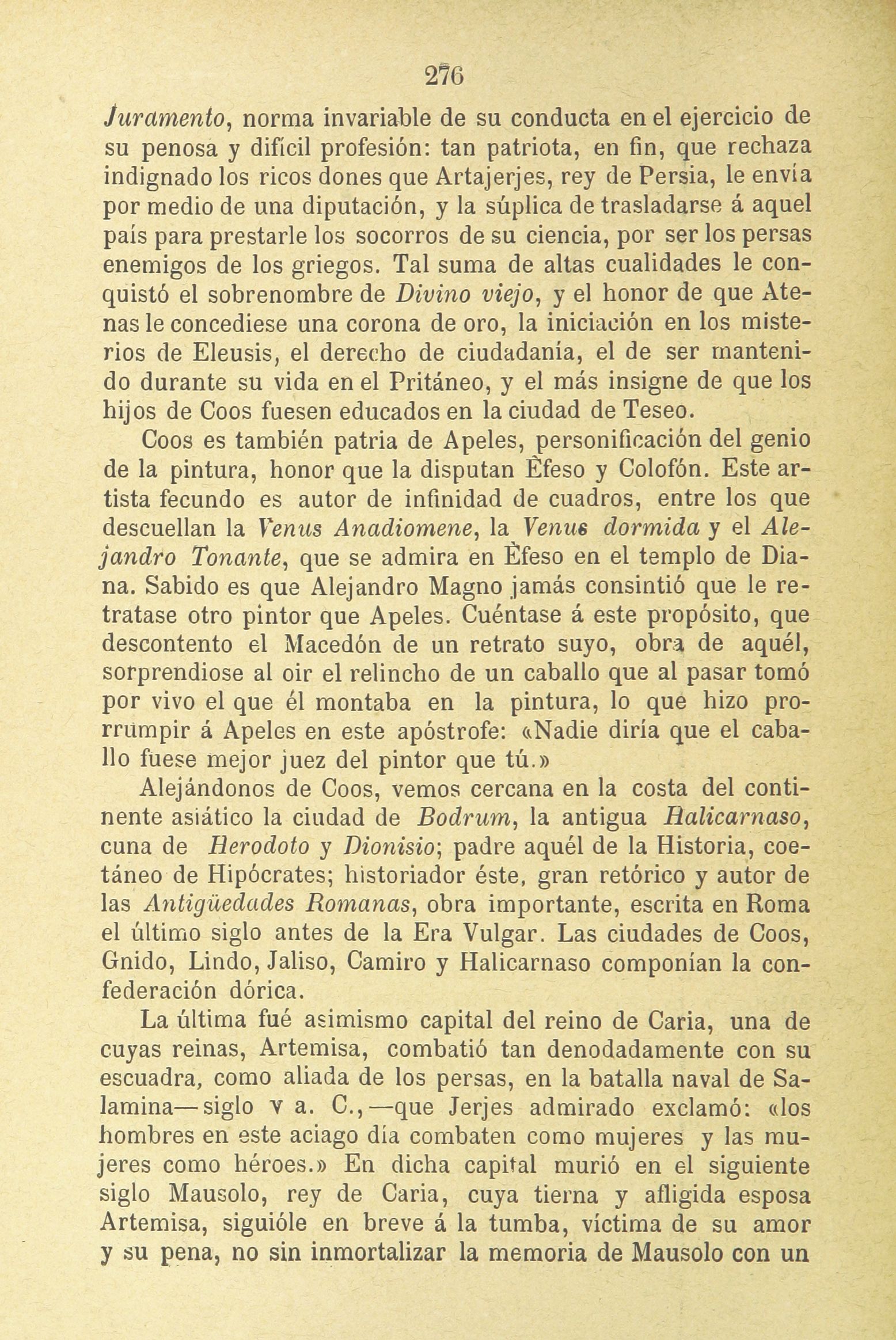 276

Juramento, norma invariable de su conducta en el ejercicio de su penosa y difícil profesión: tan patriota, en fin, que rechaza indignado los ricos dones que Artajerjes, rey de Persia, le envía por medio de una diputación, y la súplica de trasladarse á aquel país para prestarle los socorros de su ciencia, por ser los persas enemigos de los griegos. Tal suma de altas cualidades le conquistó el sobrenombre de Divino viejo, y el honor de que Atenas le concediese una corona de oro, la iniciación en los misterios de Eleusis, el derecho de ciudadanía, el de ser mantenido durante su vida en el Pritáneo, y el más insigne de que los hijos de Coos fuesen educados en la ciudad de Teseo.

Coos es también patria de Apeles, personificación del genio de la pintura, honor que la disputan Èfeso y Colofón. Este artista fecundo es autor de infinidad de cuadros, entre los que descuellan la Venus Anadiomene, la Venus dormida y el Alejandro Tonante, que se admira en Èfeso en el templo de Diana. Sabido es que Alejandro Magno jamás consintió que le retratase otro pintor que Apeles. Cuéntase á este propósito, que descontento el Macedón de un retrato suyo, obra de aquél, sorprendiose al oir el relincho de un caballo que al pasar tomó por vivo el que él montaba en la pintura, lo que hizo prorrumpir á Apeles en este apóstrofe: «Nadie diría que el caballo fuese mejor juez del pintor que tú.»

Alejándonos de Coos, vemos cercana en la costa del continente asiático la ciudad de Bodrum, la antigua Halicarnaso, cuna de Herodoto y Dionisio; padre aquél de la Historia, coetáneo de Hipócrates; historiador éste, gran retórico y autor de las Antigüedades Romanas, obra importante, escrita en Roma el último siglo antes de la Era Vulgar. Las ciudades de Coos, Gnido, Lindo, Jaliso, Camiro y Halicarnaso componían la confederación dórica.

La última fué asimismo capital del reino de Caria, una de cuyas reinas, Artemisa, combatió tan denodadamente con su escuadra, como aliada de los persas, en la batalla naval de Salamina—siglo v a. C.,—que Jerjes admirado exclamó: «los hombres en este aciago día combaten como mujeres y las mujeres como héroes.» En dicha capital murió en el siguiente siglo Mausolo, rey de Caria, cuya tierna y afligida esposa Artemisa, siguióle en breve á la tumba, víctima de su amor y su pena, no sin inmortalizar la memoria de Mausolo con un